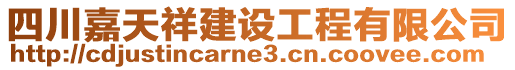 四川嘉天祥建设工程有限公司
http://cdjustincarne3.cn.coovee.com